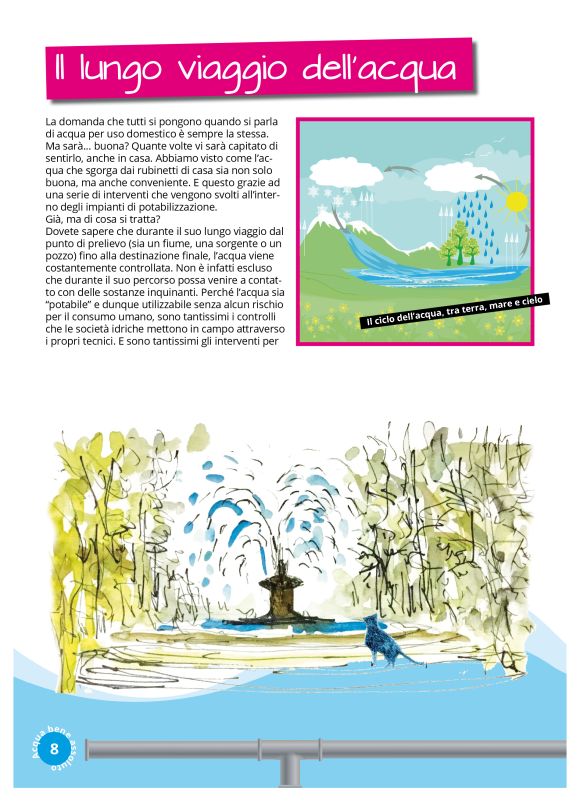 Il lungo viaggio dell'acqua

La domanda che tutti si pongono quando si parla di acqua per uso domestico è sempre la stessa. Ma sarà... buona? Quante volte vi sarà capitato di sentirlo, anche in casa. Abbiamo visto come l'acqua che sgorga dai rubinetti di casa sia non solo buona, ma anche conveniente. E questo grazie ad una serie di interventi che vengono svolti all'interno degli impianti di potabilizzazione.
Già, ma di cosa si tratta?
Dovete sapere che durante il suo lungo viaggio dal punto di prelievo (sia un fiume, una sorgente o un pozzo) fino alla destinazione finale, l'acqua viene costantemente controllata. Non è infatti escluso che durante il suo percorso possa venire a contatto con delle sostanze inquinanti. Perché l'acqua sia "potabile" e dunque utilizzabile senza alcun rischio per il consumo umano, sono tantissimi i controlli che le società idriche mettono in campo attraverso i propri tecnici. E sono tantissimi gli interventi per

Il ciclo dell'acqua, tra terra, mare e cielo

Acqua bene assoluto
8